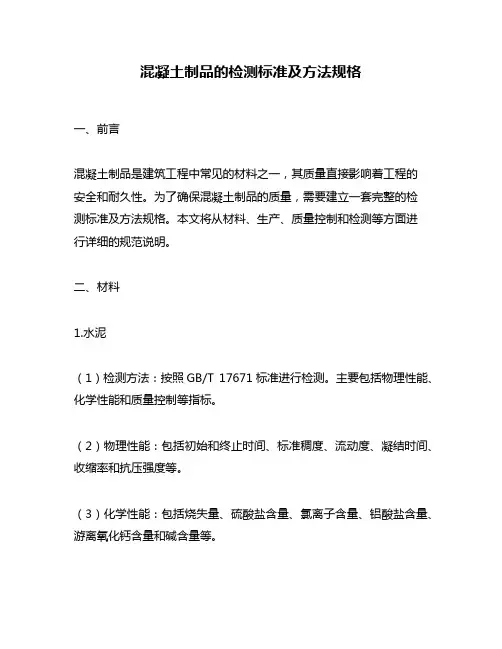 混凝土制品的检测标准及方法规格

一、前言

混凝土制品是建筑工程中常见的材料之一，其质量直接影响着工程的安全和耐久性。为了确保混凝土制品的质量，需要建立一套完整的检测标准及方法规格。本文将从材料、生产、质量控制和检测等方面进行详细的规范说明。

二、材料

1.水泥

（1）检测方法：按照 GB/T 17671 标准进行检测。主要包括物理性能、化学性能和质量控制等指标。

（2）物理性能：包括初始和终止时间、标准稠度、流动度、凝结时间、收缩率和抗压强度等。

（3）化学性能：包括烧失量、硫酸盐含量、氯离子含量、铝酸盐含量、游离氧化钙含量和碱含量等。